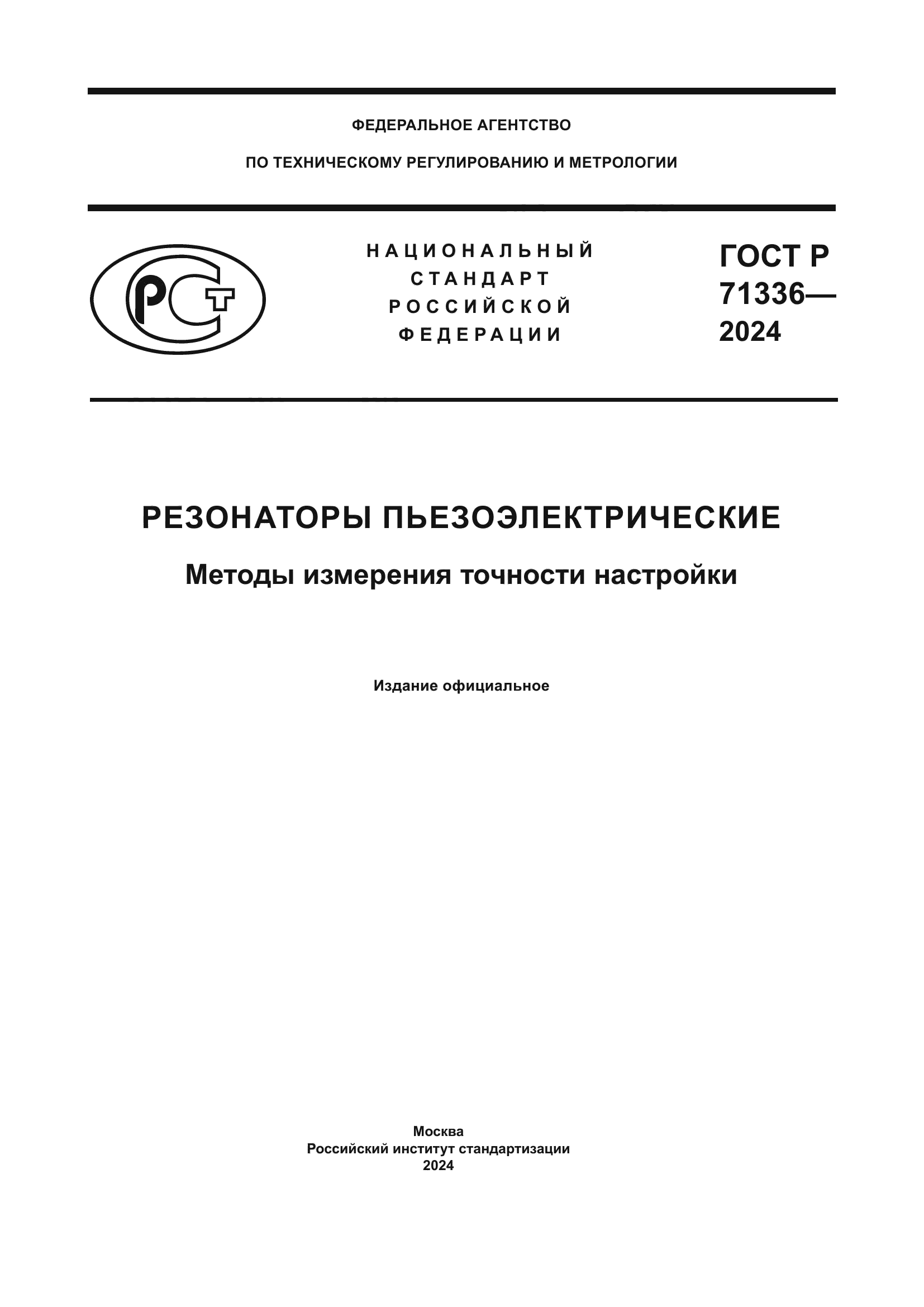 ФЕДЕРАЛЬНОЕ АГЕНТСТВО

ПО ТЕХНИЧЕСКОМУ РЕГУЛИРОВАНИЮ И МЕТРОЛОГИИ

РСТ

НАЦИОНАЛЬНЫЙ СТАНДАРТ РОССИЙСКОЙ ФЕДЕРАЦИИ

ГОСТ Р 71336— 2024

РЕЗОНАТОРЫ ПЬЕЗОЭЛЕКТРИЧЕСКИЕ

Методы измерения точности настройки

Издание официальное

Москва
Российский институт стандартизации
2024